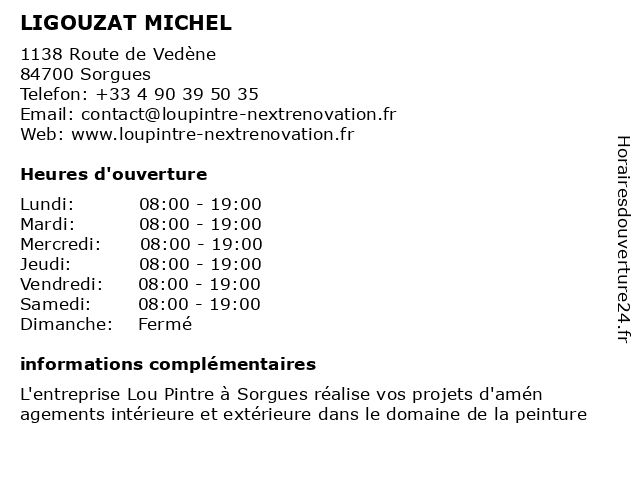 LIGOUZAT MICHEL

1138 Route de Vedène
84700 Sorgues
Telefon: +33 4 90 39 50 35
Email: contact@loupintre-nextrenovation.fr
Web: www.loupintre-nextrenovation.fr

Heures d'ouverture

| | |
|---|---|
| Lundi: | 08:00 - 19:00 |
| Mardi: | 08:00 - 19:00 |
| Mercredi: | 08:00 - 19:00 |
| Jeudi: | 08:00 - 19:00 |
| Vendredi: | 08:00 - 19:00 |
| Samedi: | 08:00 - 19:00 |
| Dimanche: | Fermé |

informations complémentaires

L'entreprise Lou Pintre à Sorgues réalise vos projets d'amén agements intérieure et extérieure dans le domaine de la peinture

Horairesdouverture24.fr